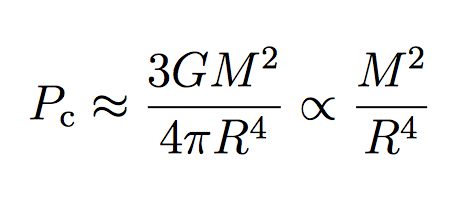 $P_{\mathrm{c}} \approx \frac{3GM^2}{4\pi R^4} \propto \frac{M^2}{R^4}$